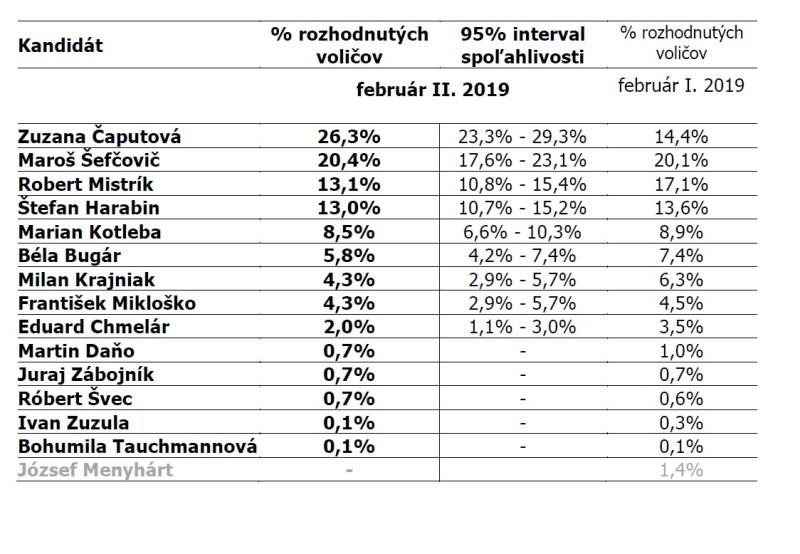 | Kandidát | % rozhodnutých voličov | 95% interval spoľahlivosti | % rozhodnutých voličov |
|---|---|---|---|
| | február II. 2019 | | február I. 2019 |
| Zuzana Čaputová | 26,3% | 23,3% - 29,3% | 14,4% |
| Maroš Šefčovič | 20,4% | 17,6% - 23,1% | 20,1% |
| Robert Mistrík | 13,1% | 10,8% - 15,4% | 17,1% |
| Štefan Harabin | 13,0% | 10,7% - 15,2% | 13,6% |
| Marian Kotleba | 8,5% | 6,6% - 10,3% | 8,9% |
| Béla Bugár | 5,8% | 4,2% - 7,4% | 7,4% |
| Milan Krajniak | 4,3% | 2,9% - 5,7% | 6,3% |
| František Mikloško | 4,3% | 2,9% - 5,7% | 4,5% |
| Eduard Chmelár | 2,0% | 1,1% - 3,0% | 3,5% |
| Martin Daňo | 0,7% | - | 1,0% |
| Juraj Zábojník | 0,7% | - | 0,7% |
| Róbert Švec | 0,7% | - | 0,6% |
| Ivan Zuzula | 0,1% | - | 0,3% |
| Bohumila Tauchmannová | 0,1% | - | 0,1% |
| József Menyhárt | - | | 1,4% |